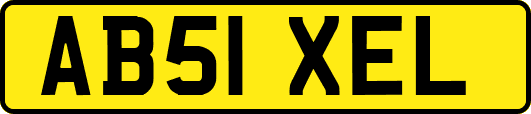 AB51 XEL